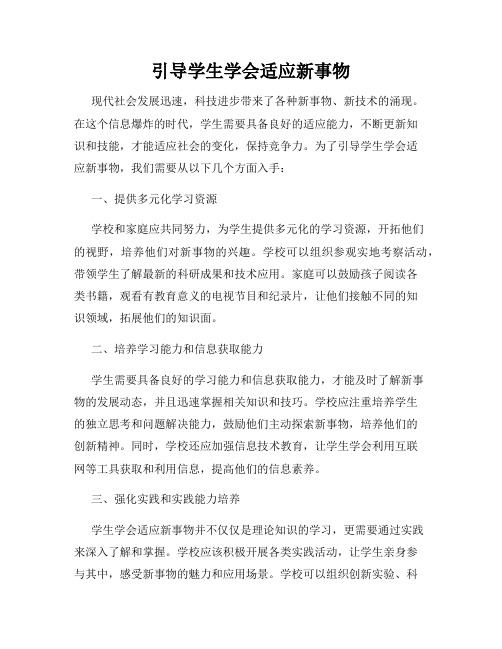 引导学生学会适应新事物

现代社会发展迅速，科技进步带来了各种新事物、新技术的涌现。在这个信息爆炸的时代，学生需要具备良好的适应能力，不断更新知识和技能，才能适应社会的变化，保持竞争力。为了引导学生学会适应新事物，我们需要从以下几个方面入手：

一、提供多元化学习资源

学校和家庭应共同努力，为学生提供多元化的学习资源，开拓他们的视野，培养他们对新事物的兴趣。学校可以组织参观实地考察活动，带领学生了解最新的科研成果和技术应用。家庭可以鼓励孩子阅读各类书籍，观看有教育意义的电视节目和纪录片，让他们接触不同的知识领域，拓展他们的知识面。

二、培养学习能力和信息获取能力

学生需要具备良好的学习能力和信息获取能力，才能及时了解新事物的发展动态，并且迅速掌握相关知识和技巧。学校应注重培养学生的独立思考和问题解决能力，鼓励他们主动探索新事物，培养他们的创新精神。同时，学校还应加强信息技术教育，让学生学会利用互联网等工具获取和利用信息，提高他们的信息素养。

三、强化实践和实践能力培养

学生学会适应新事物并不仅仅是理论知识的学习，更需要通过实践来深入了解和掌握。学校应该积极开展各类实践活动，让学生亲身参与其中，感受新事物的魅力和应用场景。学校可以组织创新实验、科